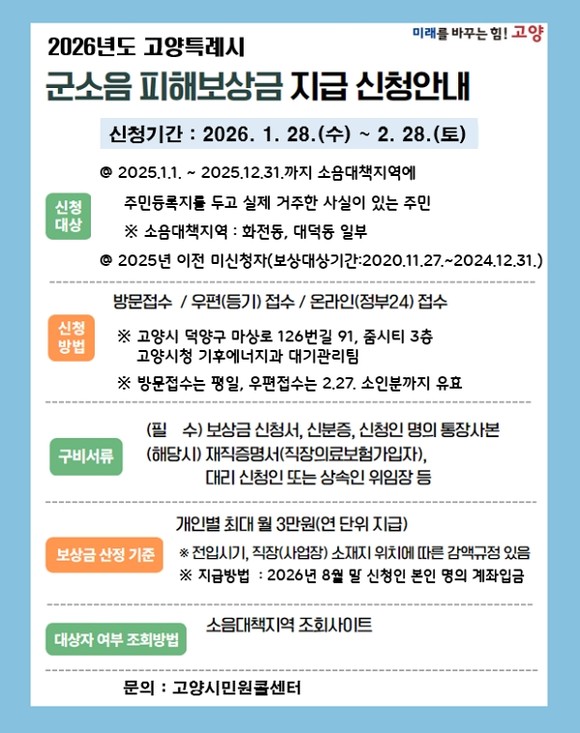 2026년도 고양특례시

미래를 바꾸는 힘! 고양

군소음 피해보상금 지급 신청안내

신청기간 : 2026. 1. 28.(수) ~ 2. 28.(토)

신청 대상

@ 2025.1.1. ~ 2025.12.31.까지 소음대책지역에 주민등록지를 두고 실제 거주한 사실이 있는 주민
※ 소음대책지역 : 화전동, 대덕동 일부
@ 2025년 이전 미신청자(보상대상기간:2020.11.27.~2024.12.31.)

신청 방법

방문접수 / 우편(등기) 접수 / 온라인(정부24) 접수
※ 고양시 덕양구 마상로 126번길 91, 줌시티 3층 고양시청 기후에너지과 대기관리팀
※ 방문접수는 평일, 우편접수는 2.27. 소인분까지 유효

구비서류

(필 수) 보상금 신청서, 신분증, 신청인 명의 통장사본
(해당시) 재직증명서(직장의료보험가입자), 대리 신청인 또는 상속인 위임장 등

보상금 산정 기준

개인별 최대 월 3만원(연 단위 지급)
※ 전입시기, 직장(사업장) 소재지 위치에 따른 감액규정 있음
※ 지급방법 : 2026년 8월 말 신청인 본인 명의 계좌입금

대상자 여부 조회방법

소음대책지역 조회사이트

문의 : 고양시민원콜센터